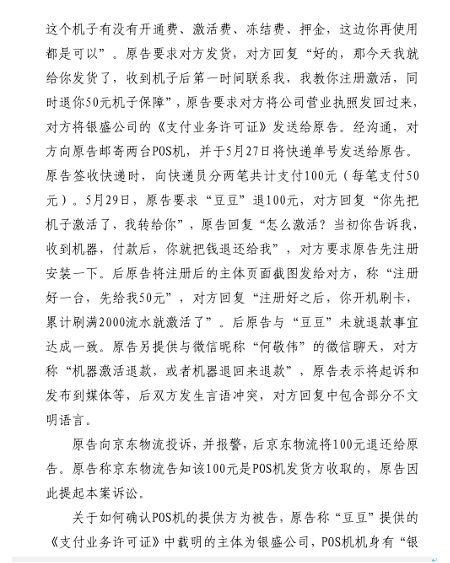 这个机子有没有开通费、激活费、冻结费、押金，这边你再使用都是可以”。原告要求对方发货，对方回复“好的，那今天我就给你发货了，收到机子后第一时间联系我，我教你注册激活，同时退你50元机子保障”，原告要求对方将公司营业执照发回过来，对方将银盛公司的《支付业务许可证》发送给原告。经沟通，对方向原告邮寄两台POS机，并于5月27日将快递单号发送给原告。原告签收快递时，向快递员分两笔共计支付100元（每笔支付50元）。5月29日，原告要求“豆豆”退100元，对方回复“你先把机子激活了，我转给你”，原告回复“怎么激活？当初你告诉我，收到机器，付款后，你就把钱退还给我”，对方要求原告先注册安装一下。后原告将注册后的主体页面截图发给对方，称“注册好一台，先给我50元”，对方回复“注册好之后，你开机刷卡，累计刷满2000流水就激活了”。后原告与“豆豆”未就退款事宜达成一致。原告另提供与微信昵称“何敬伟”的微信聊天，对方称“机器激活退款，或者机器退回来退款”，原告表示将起诉和发布到媒体等，后双方发生言语冲突，对方回复中包含部分不文明语言。

原告向京东物流投诉，并报警，后京东物流将100元退还给原告。原告称京东物流告知该100元是POS机发货方收取的，原告因此提起本案诉讼。

关于如何确认POS机的提供方为被告，原告称“豆豆”提供的《支付业务许可证》中载明的主体为银盛公司，POS机机身有“银